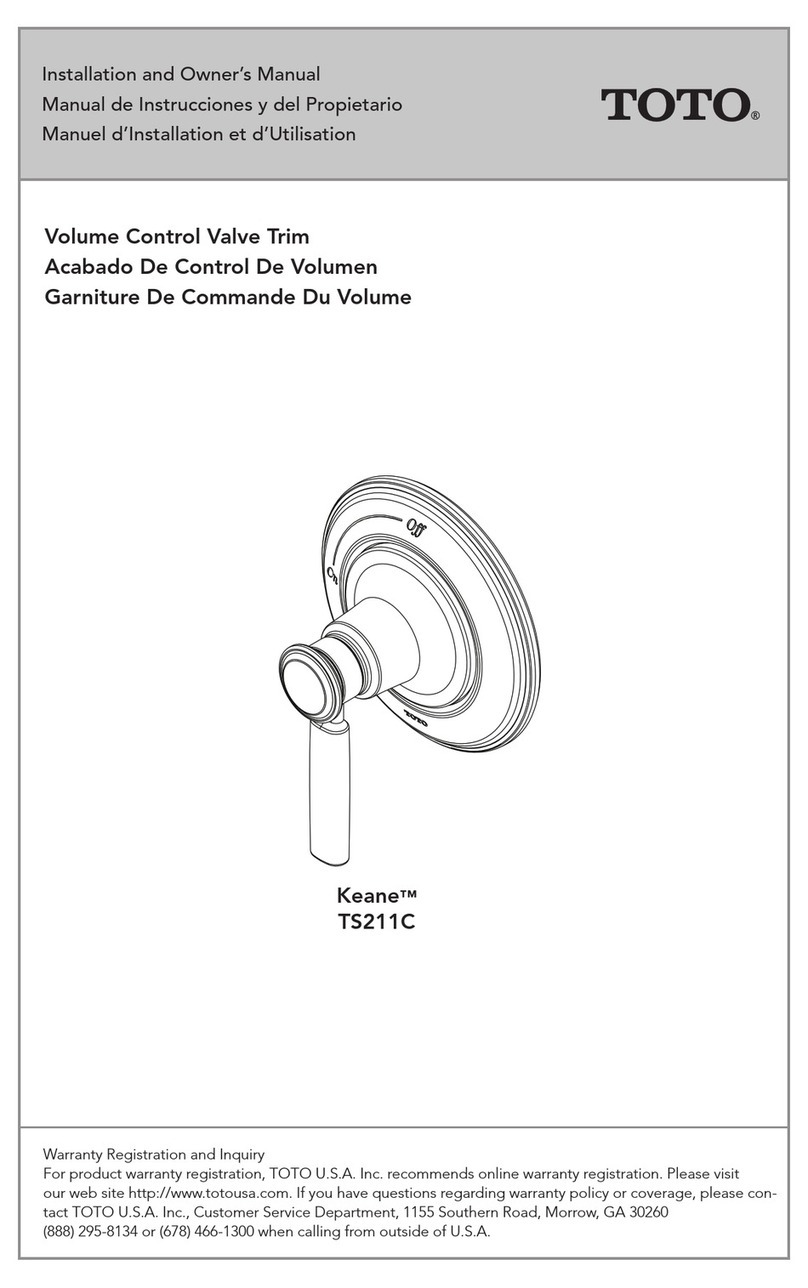 Installation and Owner's Manual
Manual de Instrucciones y del Propietario
Manuel d'Installation et d'Utilisation

TOTO®

Volume Control Valve Trim
Acabado De Control De Volumen
Garniture De Commande Du Volume

Off

On

TOTO

Keane™
TS211C

Warranty Registration and Inquiry
For product warranty registration, TOTO U.S.A. Inc. recommends online warranty registration. Please visit our web site http://www.totousa.com. If you have questions regarding warranty policy or coverage, please contact TOTO U.S.A. Inc., Customer Service Department, 1155 Southern Road, Morrow, GA 30260
(888) 295-8134 or (678) 466-1300 when calling from outside of U.S.A.